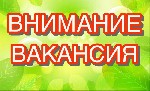 ВНИМАНИЕ
ВАКАНСИЯ